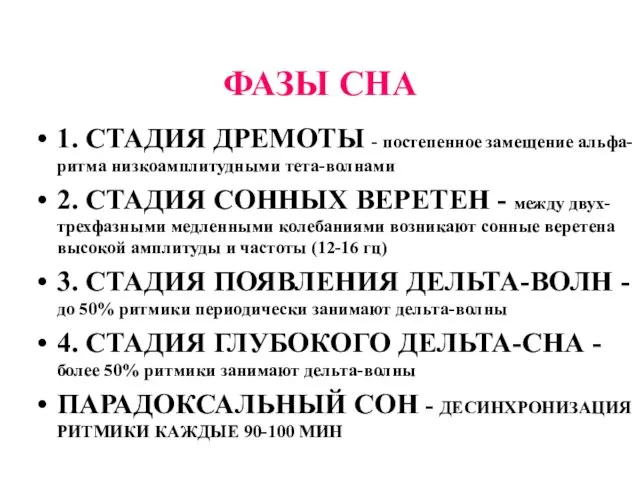 ФАЗЫ СНА

• 1. СТАДИЯ ДРЕМОТЫ - постепенное замещение альфа-ритма низкоамплитудными тета-волнами

• 2. СТАДИЯ СОННЫХ ВЕРЕТЕН - между двух-трехфазными медленными колебаниями возникают сонные веретена высокой амплитуды и частоты (12-16 гц)

• 3. СТАДИЯ ПОЯВЛЕНИЯ ДЕЛЬТА-ВОЛН - до 50% ритмики периодически занимают дельта-волны

• 4. СТАДИЯ ГЛУБОКОГО ДЕЛЬТА-СНА - более 50% ритмики занимают дельта-волны

• ПАРАДОКСАЛЬНЫЙ СОН - ДЕСИНХРОНИЗАЦИЯ РИТМИКИ КАЖДЫЕ 90-100 МИН